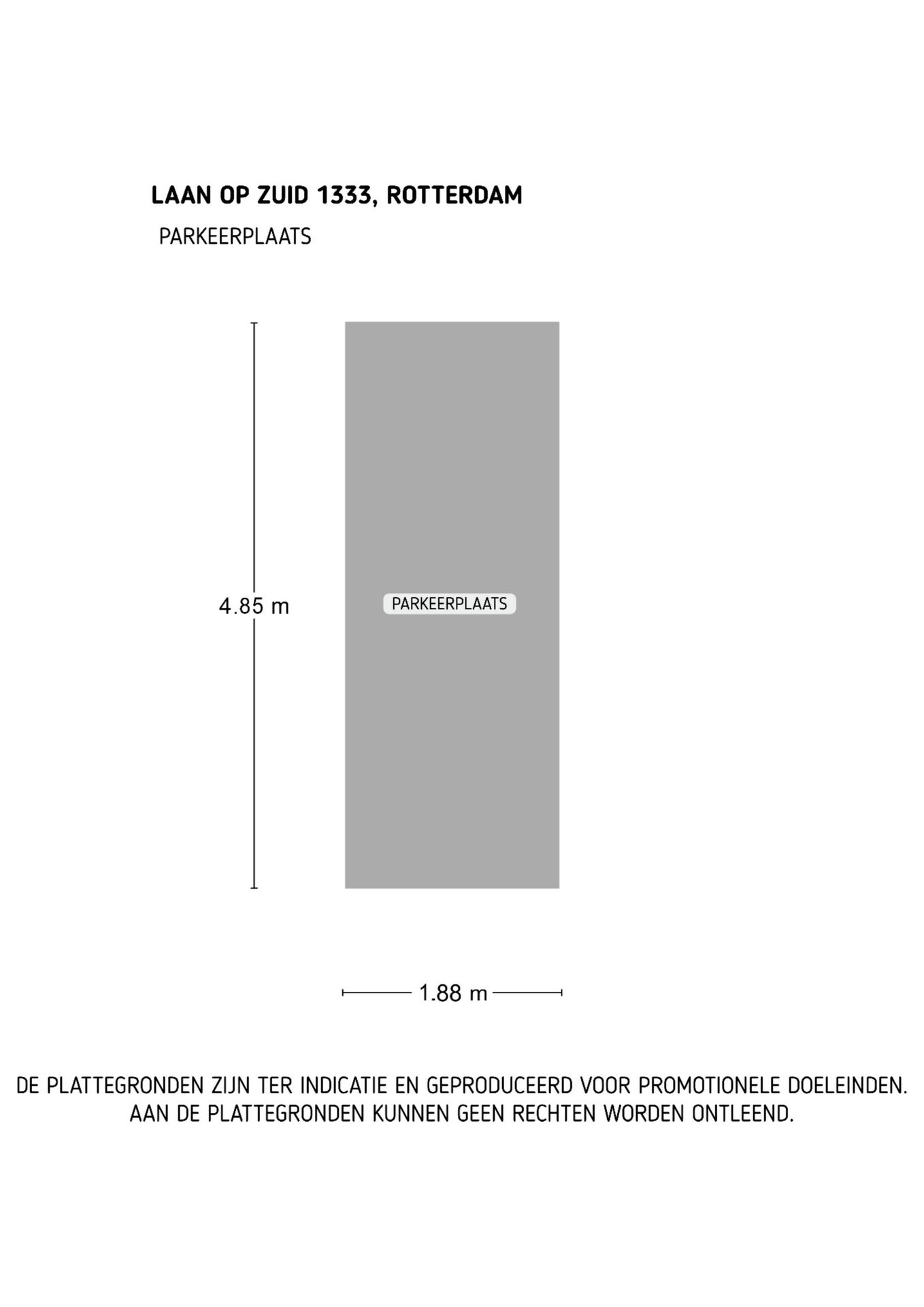 LAAN OP ZUID 1333, ROTTERDAM

PARKEERPLAATS

4.85 m

PARKEERPLAATS

1.88 m

DE PLATTEGRONDEN ZIJN TER INDICATIE EN GEPRODUCEERD VOOR PROMOTIONELE DOELEINDEN. AAN DE PLATTEGRONDEN KUNNEN GEEN RECHTEN WORDEN ONTLEEND.